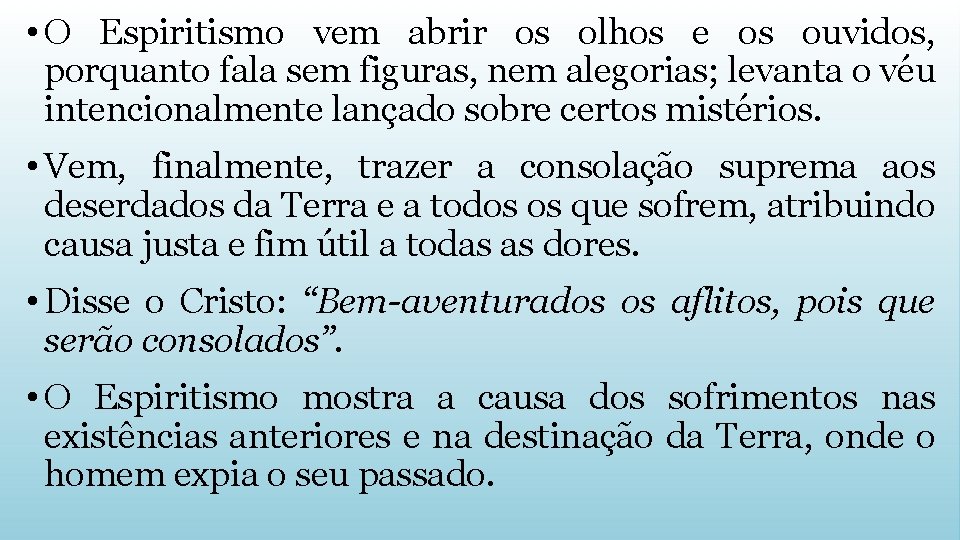 • O Espiritismo vem abrir os olhos e os ouvidos, porquanto fala sem figuras, nem alegorias; levanta o véu intencionalmente lançado sobre certos mistérios.

• Vem, finalmente, trazer a consolação suprema aos deserdados da Terra e a todos os que sofrem, atribuindo causa justa e fim útil a todas as dores.

• Disse o Cristo: “Bem-aventurados os aflitos, pois que serão consolados”.

• O Espiritismo mostra a causa dos sofrimentos nas existências anteriores e na destinação da Terra, onde o homem expia o seu passado.